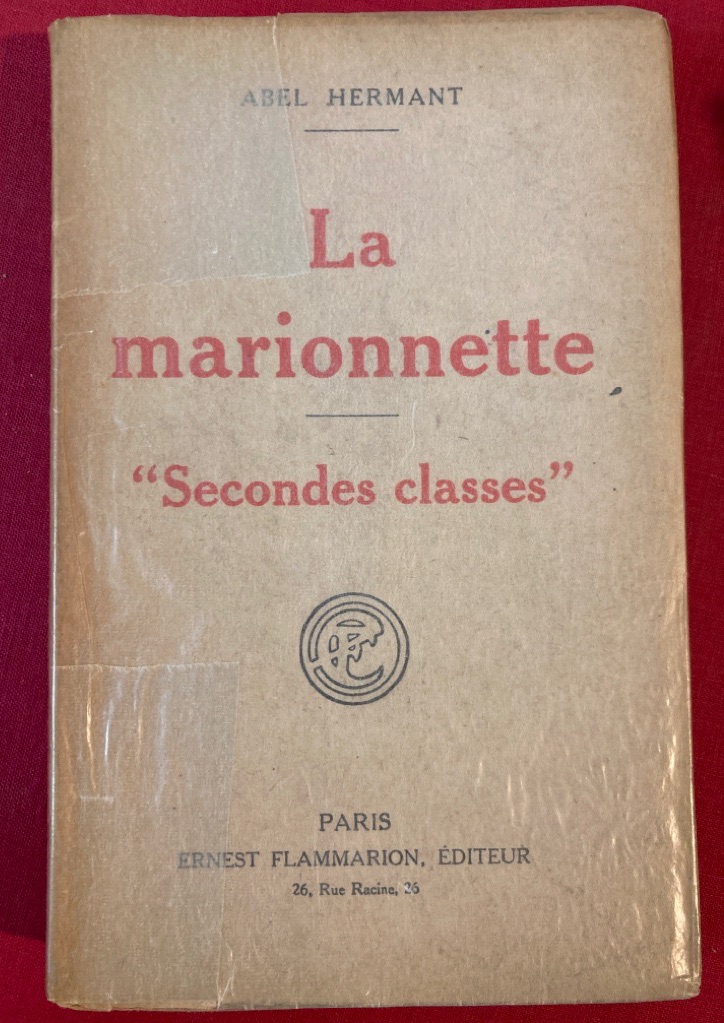 ABEL HERMANT

La marionnette

"Secondes classes"

PARIS
ERNEST FLAMMARION, ÉDITEUR
26, Rue Racine, 26